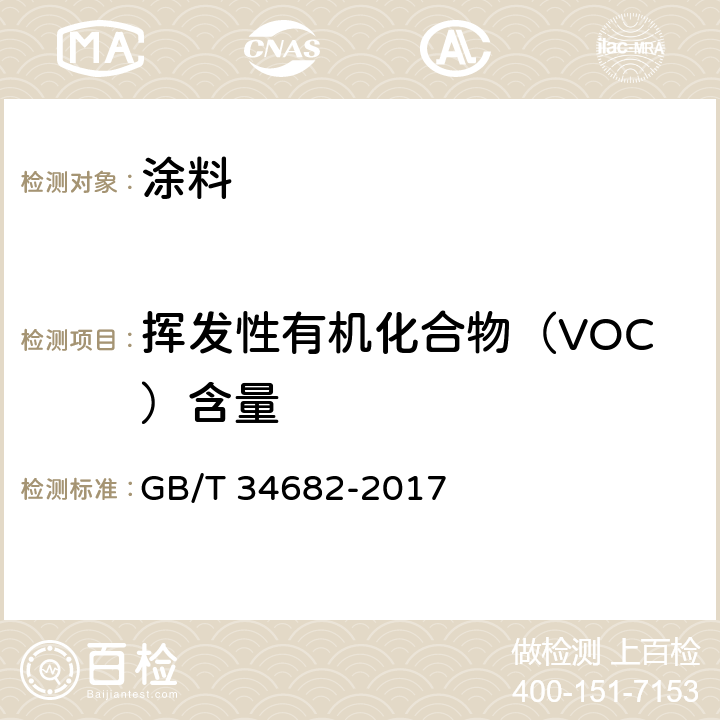 MA CNAS AC ilac-MRA

检测对象： 涂料

检测项目： 挥发性有机化合物（VOC）含量

检测标准： GB/T 34682-2017

百检
Baijiantest.com

做检测 上百检
400-151-7153